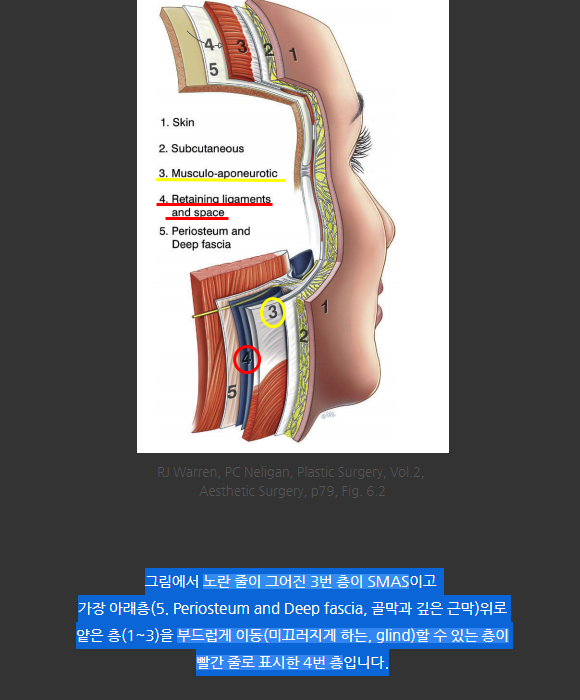 4 3 2 1
5

1. Skin
2. Subcutaneous
3. Musculo-aponeurotic
4. Retaining ligaments and space
5. Periosteum and Deep fascia

3
1
2
4
5

RJ Warren, PC Neligan, Plastic Surgery, Vol.2, Aesthetic Surgery, p79, Fig. 6.2

그림에서 노란 줄이 그어진 3번 층이 SMAS이고
가장 아래층(5. Periosteum and Deep fascia, 골막과 깊은 근막)위로
얕은 층(1~3)을 부드럽게 이동(미끄러지게 하는, glind)할 수 있는 층이
빨간 줄로 표시한 4번 층입니다.